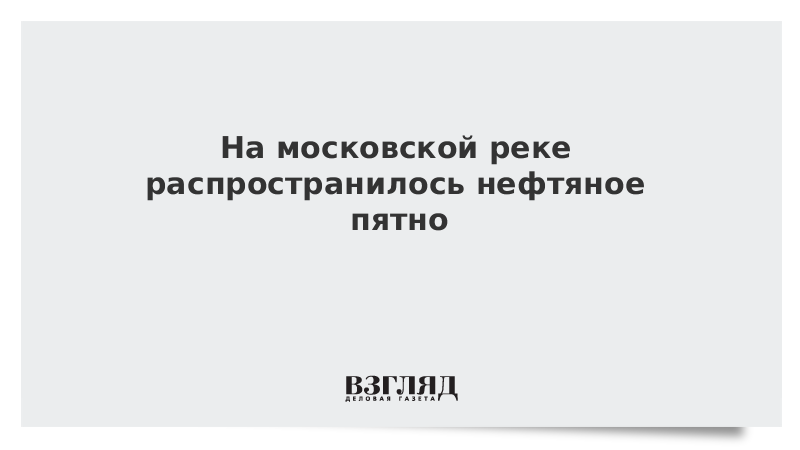 На московской реке распространилось нефтяное пятно

ВЗГЛЯД
ДЕЛОВАЯ ГАЗЕТА